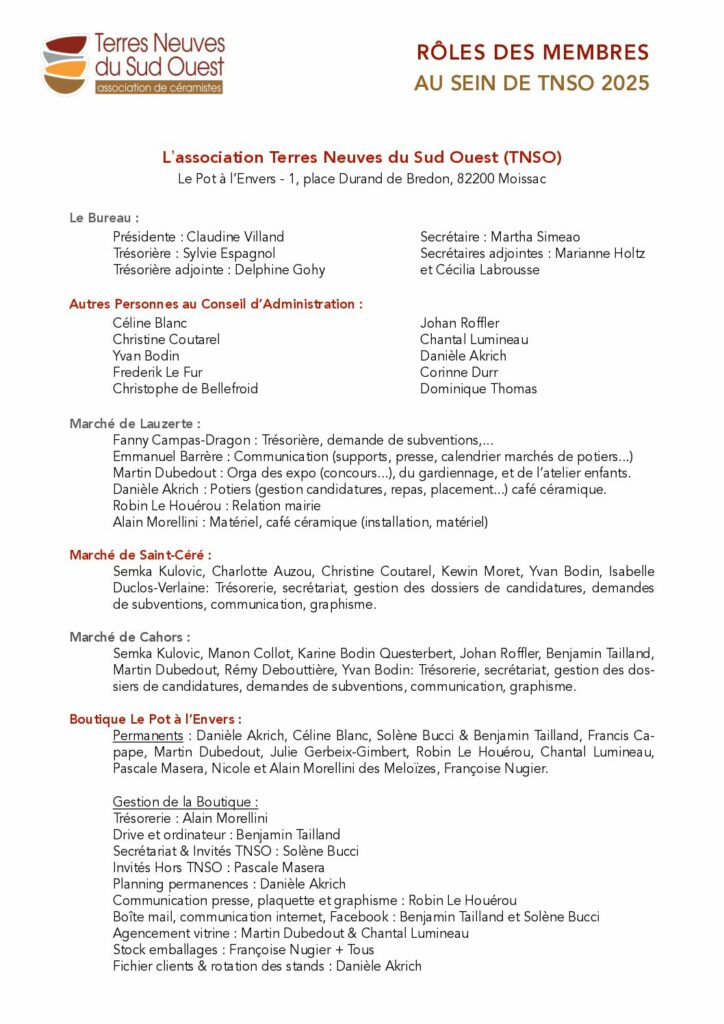 Terres Neuves du Sud Ouest
association de céramistes

RÔLES DES MEMBRES
AU SEIN DE TNSO 2025

L'association Terres Neuves du Sud Ouest (TNSO)
Le Pot à l'Envers - 1, place Durand de Bredon, 82200 Moissac

Le Bureau :
Présidente : Claudine Villand
Trésorière : Sylvie Espagnol
Trésorière adjointe : Delphine Gohy

Secrétaire : Martha Simeao
Secrétaires adjointes : Marianne Holtz et Cécilia Labrousse

Autres Personnes au Conseil d'Administration :
Céline Blanc
Christine Coutarel
Yvan Bodin
Frederik Le Fur
Christophe de Bellefroid

Johan Roffler
Chantal Lumineau
Danièle Akrich
Corinne Durr
Dominique Thomas

Marché de Lauzerte :
Fanny Campas-Dragon : Trésorière, demande de subventions,...
Emmanuel Barrère : Communication (supports, presse, calendrier marchés de potiers...)
Martin Dubedout : Orga des expo (concours...), du gardiennage, et de l'atelier enfants.
Danièle Akrich : Potiers (gestion candidatures, repas, placement...) café céramique.
Robin Le Houérou : Relation mairie
Alain Morellini : Matériel, café céramique (installation, matériel)

Marché de Saint-Céré :
Semka Kulovic, Charlotte Auzou, Christine Coutarel, Kewin Moret, Yvan Bodin, Isabelle Duclos-Verlaine: Trésorerie, secrétariat, gestion des dossiers de candidatures, demandes de subventions, communication, graphisme.

Marché de Cahors :
Semka Kulovic, Manon Collot, Karine Bodin Questerbert, Johan Roffler, Benjamin Tailland, Martin Dubedout, Rémy Debouttière, Yvan Bodin: Trésorerie, secrétariat, gestion des dossiers de candidatures, demandes de subventions, communication, graphisme.

Boutique Le Pot à l'Envers :
Permanents : Danièle Akrich, Céline Blanc, Solène Bucci & Benjamin Tailland, Francis Capape, Martin Dubedout, Julie Gerbeix-Gimbert, Robin Le Houérou, Chantal Lumineau, Pascale Masera, Nicole et Alain Morellini des Meloïzes, Françoise Nugier.

Gestion de la Boutique :
Trésorerie : Alain Morellini
Drive et ordinateur : Benjamin Tailland
Secrétariat & Invités TNSO : Solène Bucci
Invités Hors TNSO : Pascale Masera
Planning permanences : Danièle Akrich
Communication presse, plaquette et graphisme : Robin Le Houérou
Boîte mail, communication internet, Facebook : Benjamin Tailland et Solène Bucci
Agencement vitrine : Martin Dubedout & Chantal Lumineau
Stock emballages : Françoise Nugier + Tous
Fichier clients & rotation des stands : Danièle Akrich